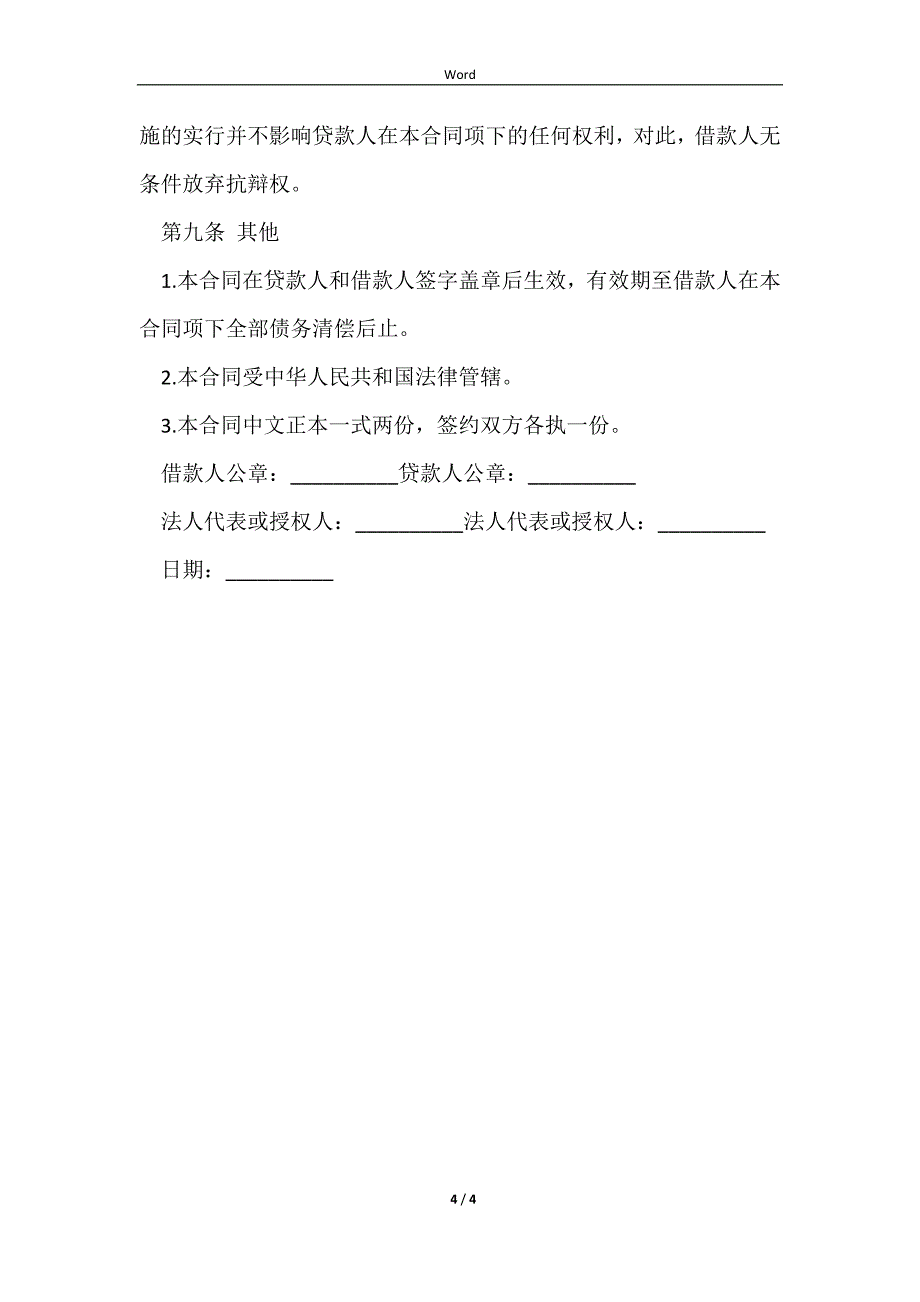 Word

施的实行并不影响贷款人在本合同项下的任何权利，对此，借款人无条件放弃抗辩权。

第九条 其他

1.本合同在贷款人和借款人签字盖章后生效，有效期至借款人在本合同项下全部债务清偿后止。

2.本合同受中华人民共和国法律管辖。

3.本合同中文正本一式两份，签约双方各执一份。

借款人公章：__________贷款人公章：__________

法人代表或授权人：__________法人代表或授权人：__________

日期：__________

4 / 4